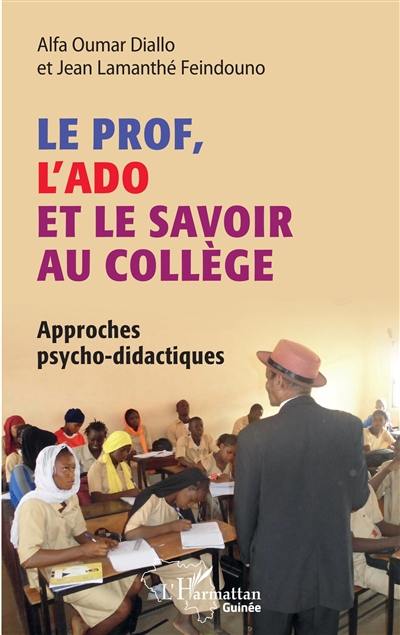 Alfa Oumar Diallo
et Jean Lamanthé Feindouno

LE PROF,
L'ADO
ET LE SAVOIR
AU COLLÈGE

Approches
psycho-didactiques

L'Harmattan
Guinée